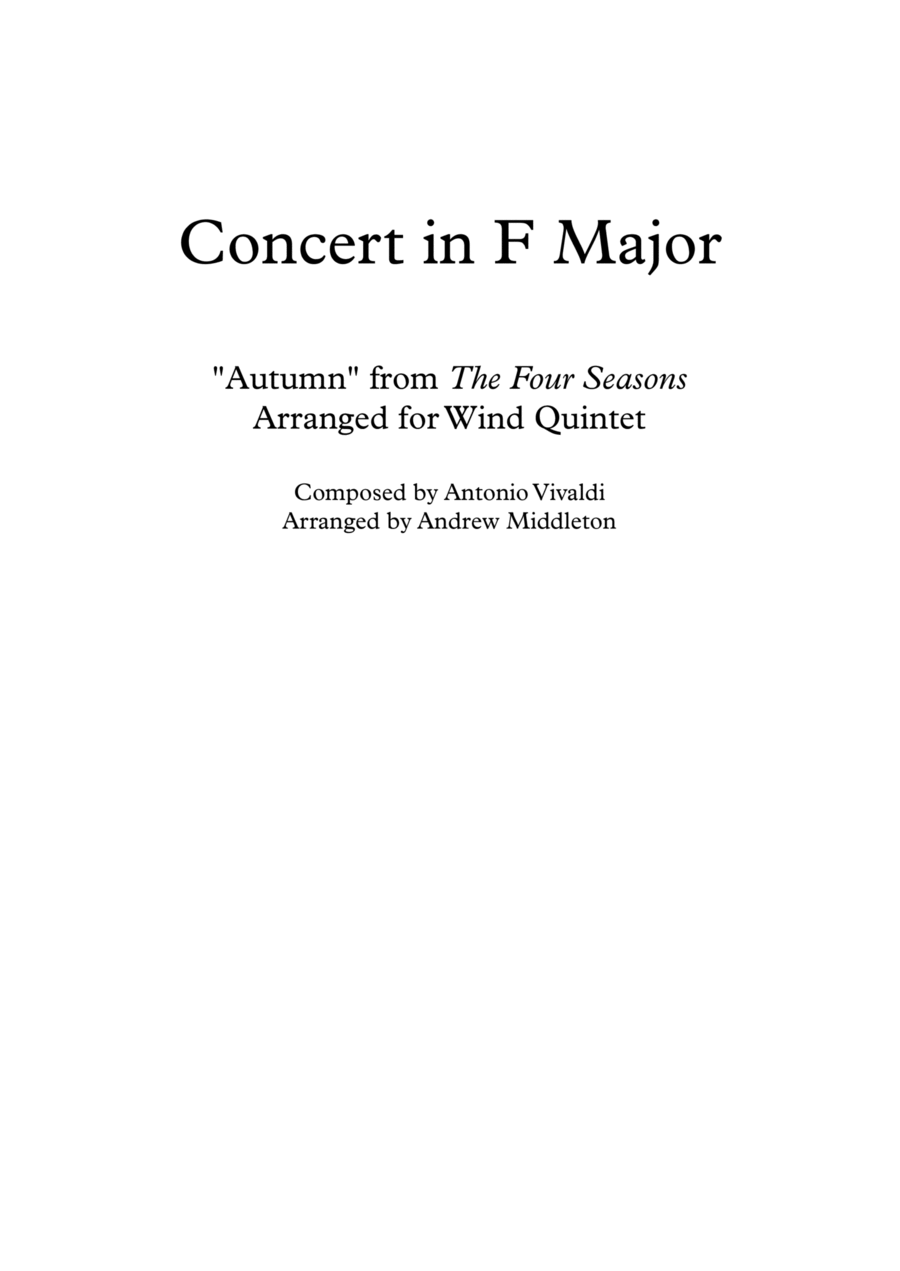 Concert in F Major

"Autumn" from The Four Seasons
Arranged for Wind Quintet

Composed by Antonio Vivaldi
Arranged by Andrew Middleton